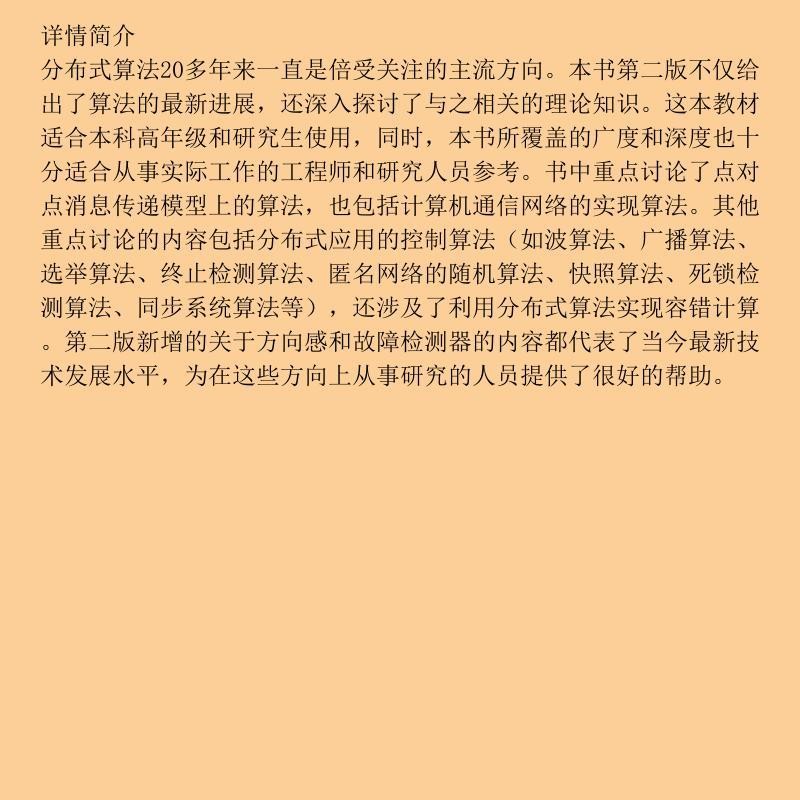 详情简介
分布式算法20多年来一直是倍受关注的主流方向。本书第二版不仅给出了算法的最新进展，还深入探讨了与之相关的理论知识。这本教材适合本科高年级和研究生使用，同时，本书所覆盖的广度和深度也十分适合从事实际工作的工程师和研究人员参考。书中重点讨论了点对点消息传递模型上的算法，也包括计算机通信网络的实现算法。其他重点讨论的内容包括分布式应用的控制算法（如波算法、广播算法、选举算法、终止检测算法、匿名网络的随机算法、快照算法、死锁检测算法、同步系统算法等），还涉及了利用分布式算法实现容错计算。第二版新增的关于方向感和故障检测器的内容都代表了当今最新技术发展水平，为在这些方向上从事研究的人员提供了很好的帮助。